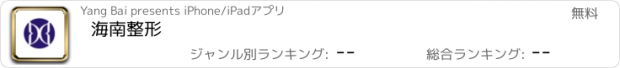 Yang Bai presents iPhone/iPadアプリ

無料

海南整形

ジャンル別ランキング: --

総合ランキング: --